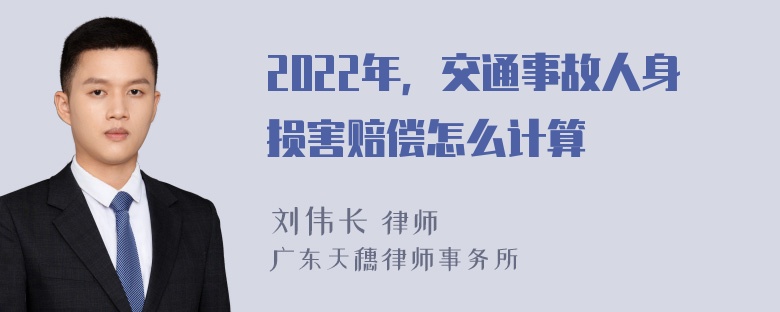 2022年，交通事故人身损害赔偿怎么计算

刘伟长 律师
广东天穗律师事务所